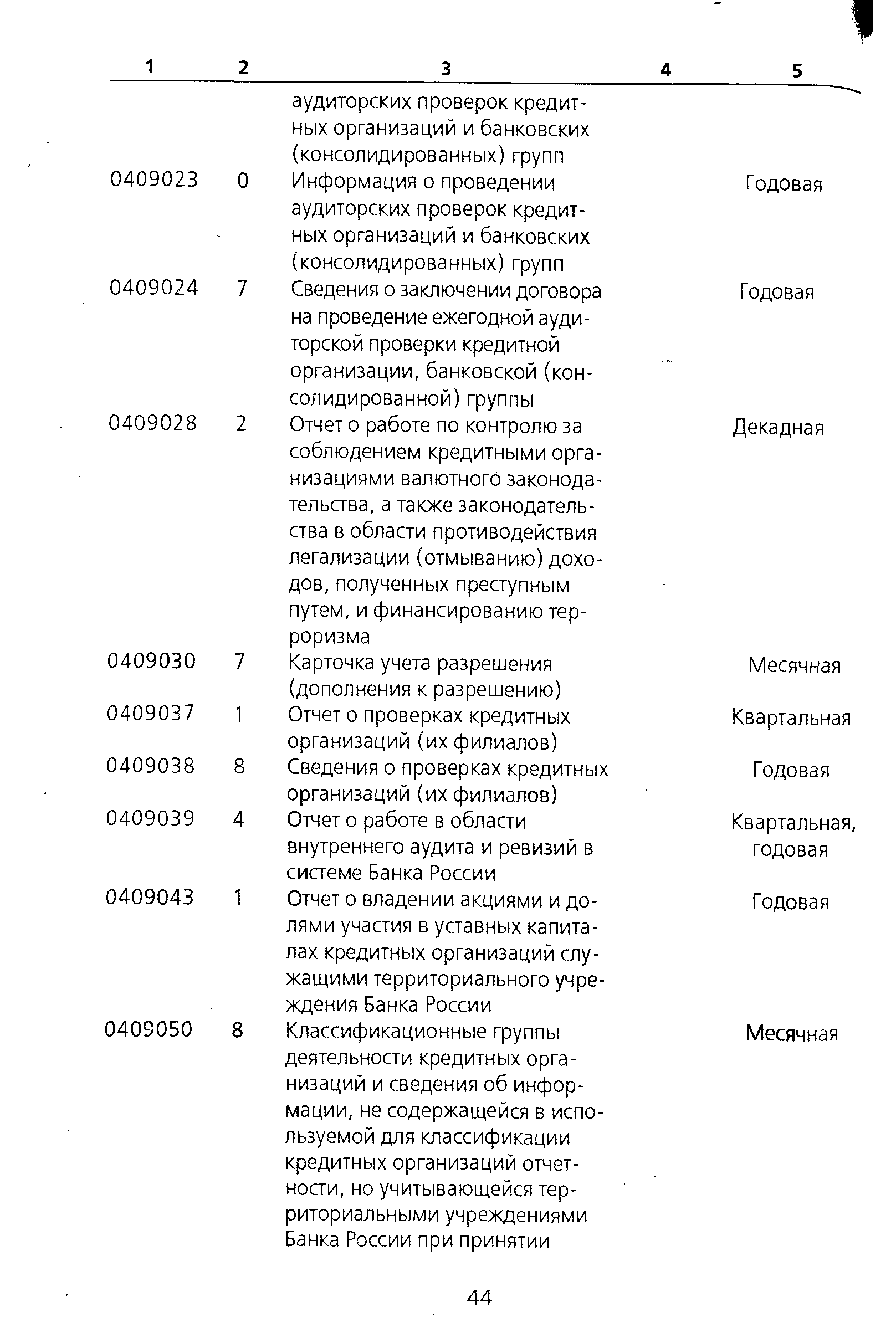 | 1 | 2 | 3 | 4 | 5 |
|---|---|---|---|---|
| | | аудиторских проверок кредитных организаций и банковских (консолидированных) групп | | |
| 0409023 | 0 | Информация о проведении аудиторских проверок кредитных организаций и банковских (консолидированных) групп | | Годовая |
| 0409024 | 7 | Сведения о заключении договора на проведение ежегодной аудиторской проверки кредитной организации, банковской (консолидированной) группы | | Годовая |
| 0409028 | 2 | Отчет о работе по контролю за соблюдением кредитными организациями валютного законодательства, а также законодательства в области противодействия легализации (отмыванию) доходов, полученных преступным путем, и финансированию терроризма | | Декадная |
| 0409030 | 7 | Карточка учета разрешения (дополнения к разрешению) | | Месячная |
| 0409037 | 1 | Отчет о проверках кредитных организаций (их филиалов) | | Квартальная |
| 0409038 | 8 | Сведения о проверках кредитных организаций (их филиалов) | | Годовая |
| 0409039 | 4 | Отчет о работе в области внутреннего аудита и ревизий в системе Банка России | | Квартальная, годовая |
| 0409043 | 1 | Отчет о владении акциями и долями участия в уставных капиталах кредитных организаций служащими территориального учреждения Банка России | | Годовая |
| 0409050 | 8 | Классификационные группы деятельности кредитных организаций и сведения об информации, не содержащейся в используемой для классификации кредитных организаций отчетности, но учитывающейся территориальными учреждениями Банка России при принятии | | Месячная |

44